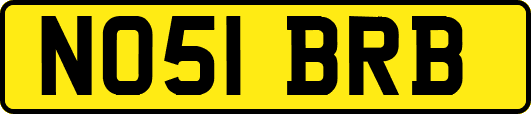 NO51 BRB